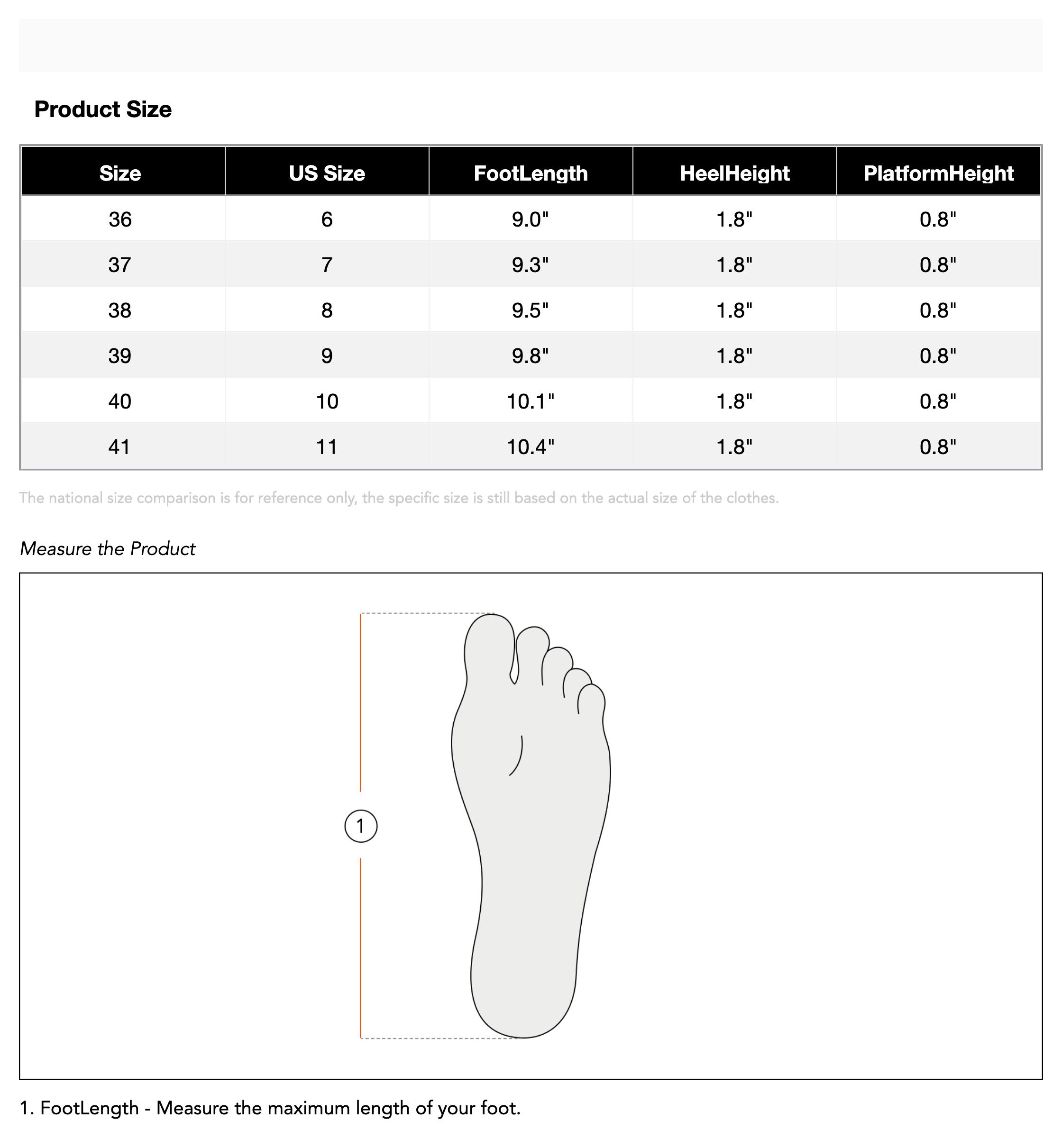 Product Size

| Size | US Size | FootLength | HeelHeight | PlatformHeight |
|---|---|---|---|---|
| 36 | 6 | 9.0" | 1.8" | 0.8" |
| 37 | 7 | 9.3" | 1.8" | 0.8" |
| 38 | 8 | 9.5" | 1.8" | 0.8" |
| 39 | 9 | 9.8" | 1.8" | 0.8" |
| 40 | 10 | 10.1" | 1.8" | 0.8" |
| 41 | 11 | 10.4" | 1.8" | 0.8" |

The national size comparison is for reference only, the specific size is still based on the actual size of the clothes.

Measure the Product

1

1. FootLength - Measure the maximum length of your foot.